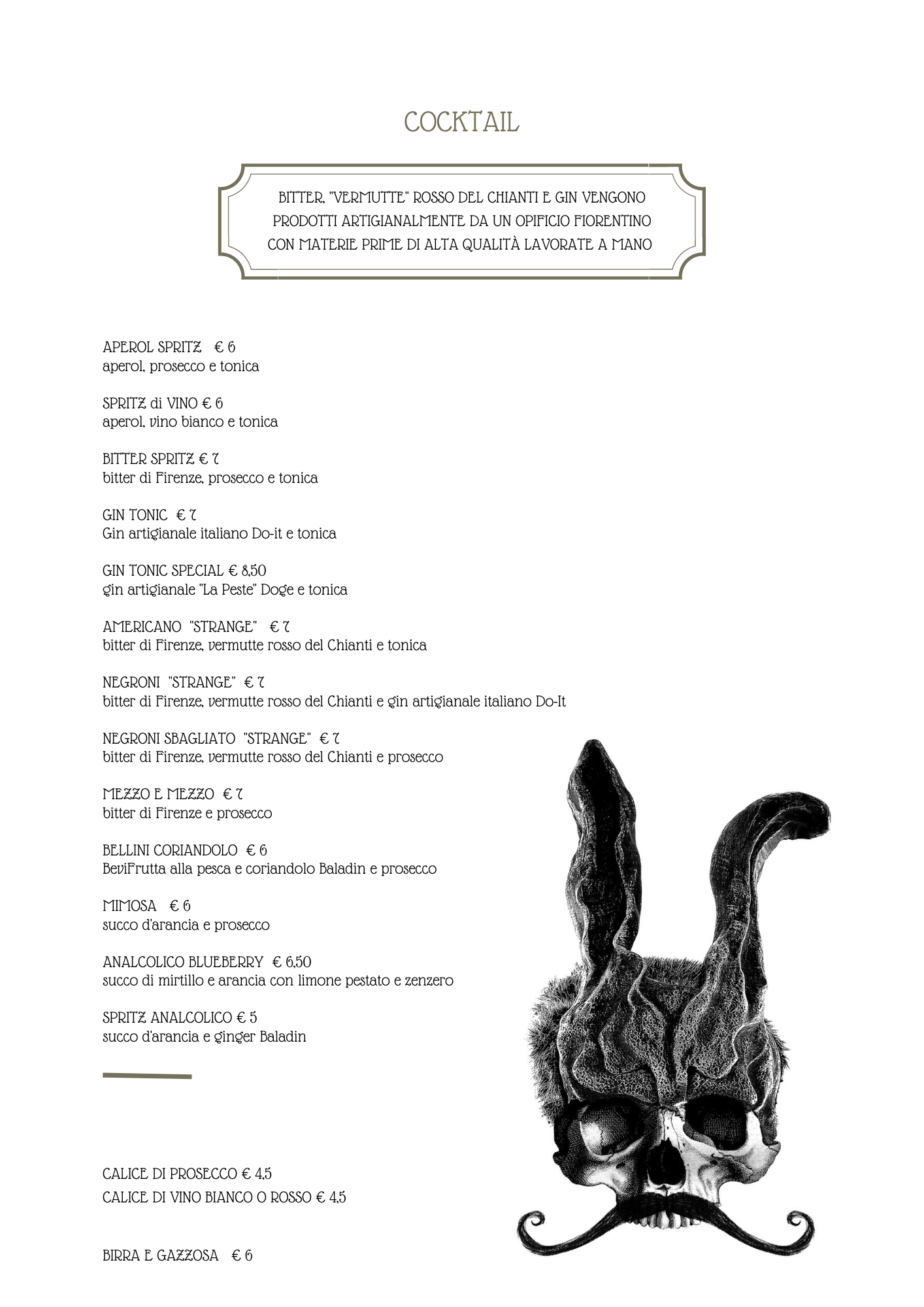 COCKTAIL

BITTER, "VERMUTTE" ROSSO DEL CHIANTI E GIN VENGONO PRODOTTI ARTIGIANALMENTE DA UN OPIFICIO FIORENTINO CON MATERIE PRIME DI ALTA QUALITÀ LAVORATE A MANO

APEROL SPRITZ € 6
aperol, prosecco e tonica

SPRITZ di VINO € 6
aperol, vino bianco e tonica

BITTER SPRITZ € 7
bitter di Firenze, prosecco e tonica

GIN TONIC € 7
Gin artigianale italiano Do-it e tonica

GIN TONIC SPECIAL € 8,50
gin artigianale "La Peste" Doge e tonica

AMERICANO "STRANGE" € 7
bitter di Firenze, vermutte rosso del Chianti e tonica

NEGRONI "STRANGE" € 7
bitter di Firenze, vermutte rosso del Chianti e gin artigianale italiano Do-It

NEGRONI SBAGLIATO "STRANGE" € 7
bitter di Firenze, vermutte rosso del Chianti e prosecco

MEZZO E MEZZO € 7
bitter di Firenze e prosecco

BELLINI CORIANDOLO € 6
BeviFrutta alla pesca e coriandolo Baladin e prosecco

MIMOSA € 6
succo d'arancia e prosecco

ANALCOLICO BLUEBERRY € 6,50
succo di mirtillo e arancia con limone pestato e zenzero

SPRITZ ANALCOLICO € 5
succo d'arancia e ginger Baladin

CALICE DI PROSECCO € 4,5
CALICE DI VINO BIANCO O ROSSO € 4,5

BIRRA E GAZZOSA € 6